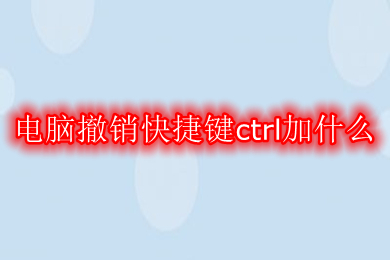 电脑撤销快捷键ctrl加什么